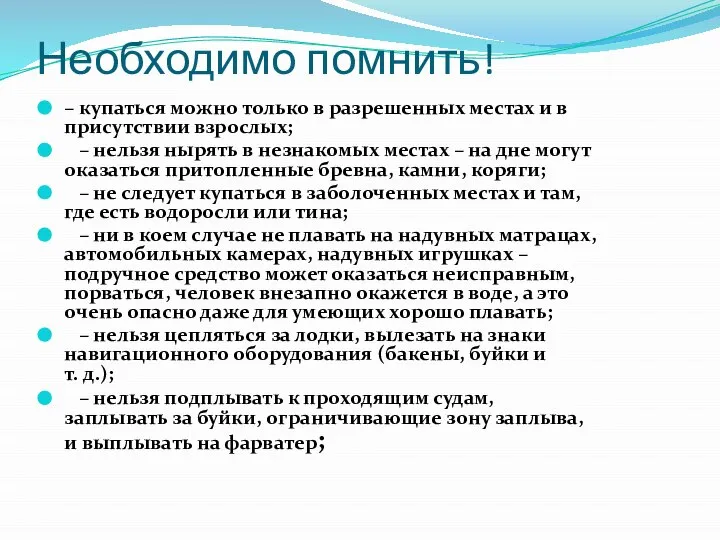 Необходимо помнить!

– купаться можно только в разрешенных местах и в присутствии взрослых;

– нельзя нырять в незнакомых местах – на дне могут оказаться притопленные бревна, камни, коряги;

– не следует купаться в заболоченных местах и там, где есть водоросли или тина;

– ни в коем случае не плавать на надувных матрацах, автомобильных камерах, надувных игрушках – подручное средство может оказаться неисправным, порваться, человек внезапно окажется в воде, а это очень опасно даже для умеющих хорошо плавать;

– нельзя цепляться за лодки, вылезать на знаки навигационного оборудования (бакены, буйки и т. д.);

– нельзя подплывать к проходящим судам, заплывать за буйки, ограничивающие зону заплыва, и выплывать на фарватер;